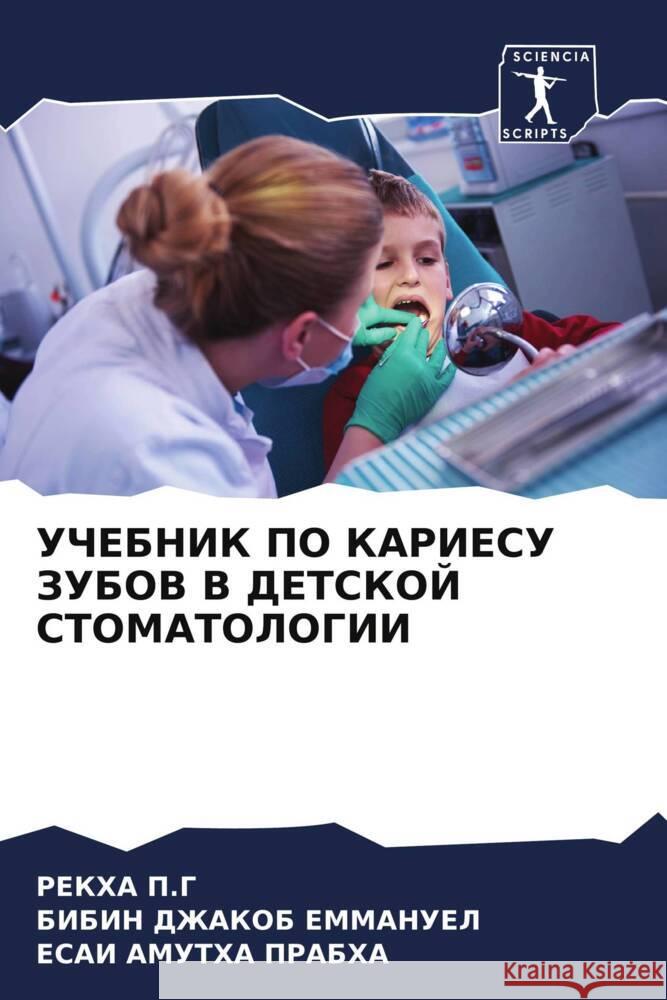 SCIENCIA SCRIPTS

УЧЕБНИК ПО КАРИЕСУ ЗУБОВ В ДЕТСКОЙ СТОМАТОЛОГИИ

РЕКХА П.Г
БИБИН ДЖАКОБ ЕММАНУЕЛ
ЕСАИ АМУТХА ПРАБХА